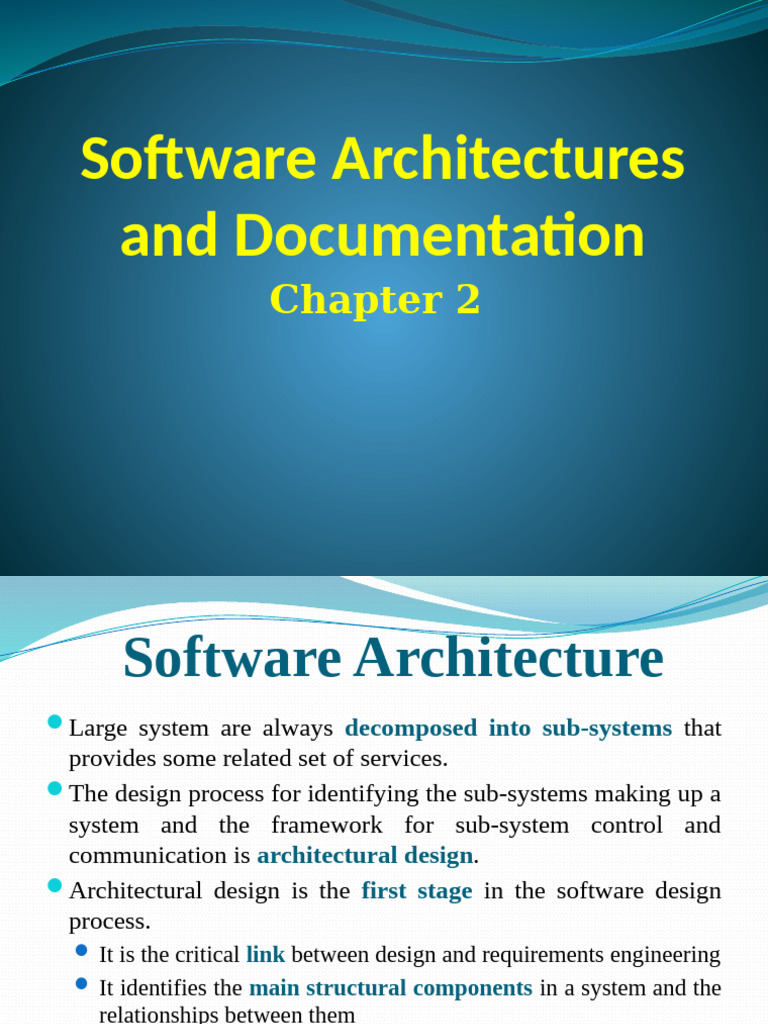 Software Architectures and Documentation

Chapter 2

Software Architecture

• Large system are always decomposed into sub-systems that provides some related set of services.
• The design process for identifying the sub-systems making up a system and the framework for sub-system control and communication is architectural design.
• Architectural design is the first stage in the software design process.
• It is the critical link between design and requirements engineering
• It identifies the main structural components in a system and the relationships between them